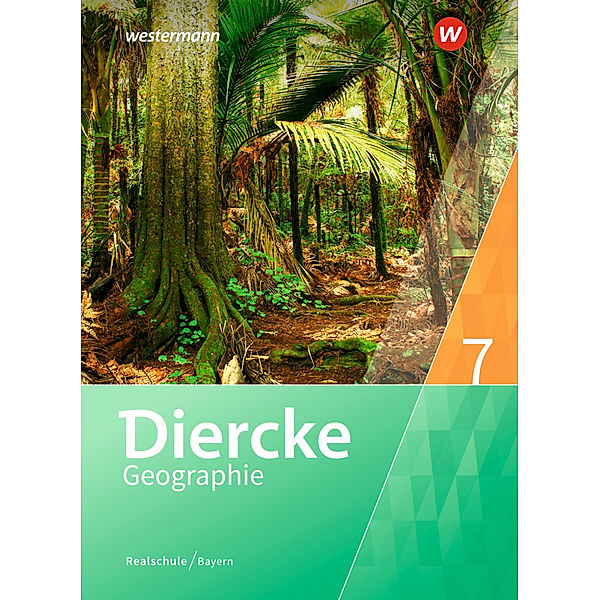 westermann

W

7

Diercke
Geographie

Realschule / Bayern